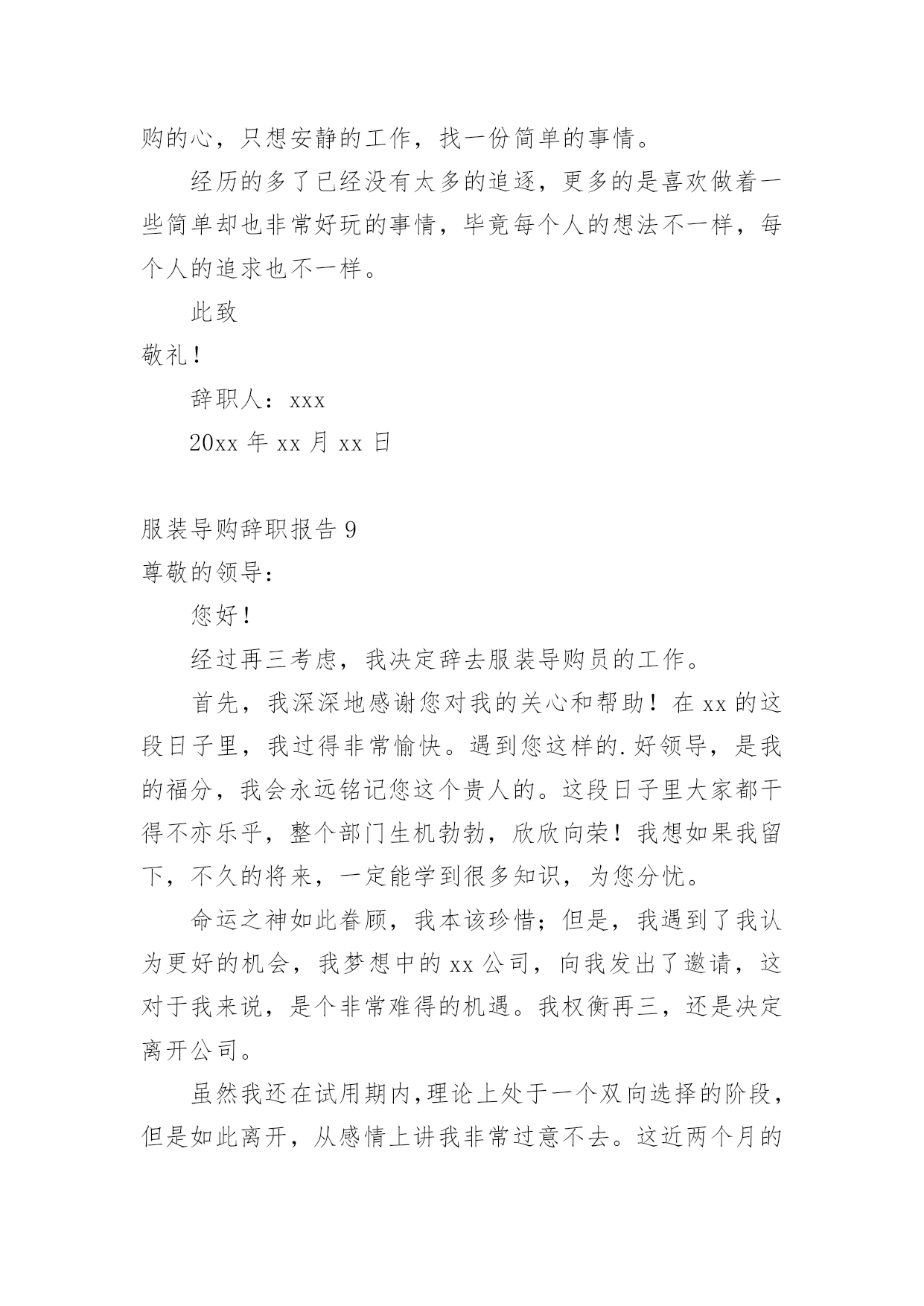 购的心，只想安静的工作，找一份简单的事情。

经历的多了已经没有太多的追逐，更多的是喜欢做着一些简单却也非常好玩的事情，毕竟每个人的想法不一样，每个人的追求也不一样。

此致

敬礼！

辞职人：xxx

20xx 年 xx 月 xx 日

服装导购辞职报告 9

尊敬的领导：

您好！

经过再三考虑，我决定辞去服装导购员的工作。

首先，我深深地感谢您对我的关心和帮助！在 xx 的这段日子里，我过得非常愉快。遇到您这样的.好领导，是我的福分，我会永远铭记您这个贵人的。这段日子里大家都干得不亦乐乎，整个部门生机勃勃，欣欣向荣！我想如果我留下，不久的将来，一定能学到很多知识，为您分忧。

命运之神如此眷顾，我本该珍惜；但是，我遇到了我认为更好的机会，我梦想中的 xx 公司，向我发出了邀请，这对于我来说，是个非常难得的机遇。我权衡再三，还是决定离开公司。

虽然我还在试用期内,理论上处于一个双向选择的阶段，但是如此离开，从感情上讲我非常过意不去。这近两个月的